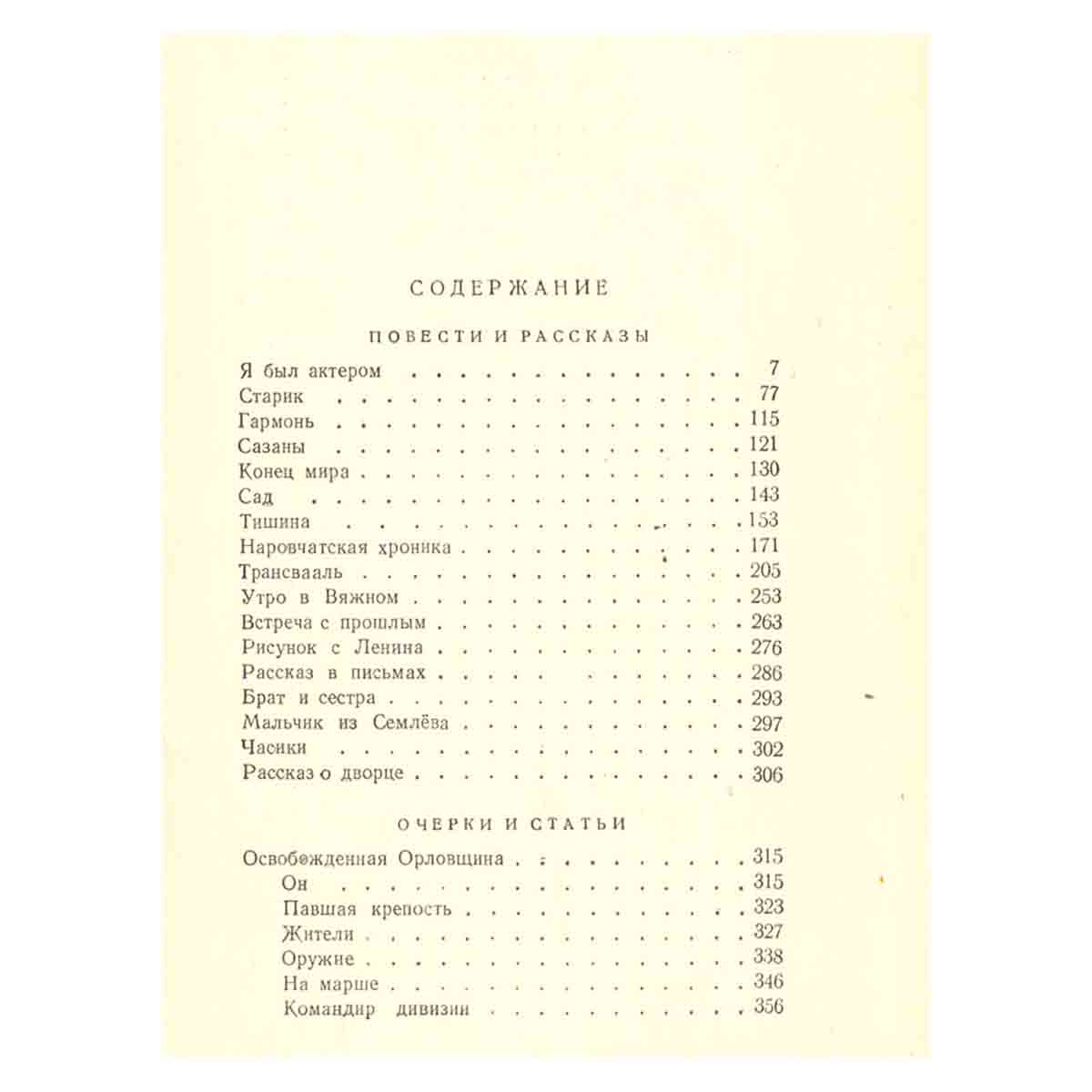 СОДЕРЖАНИЕ

ПОВЕСТИ И РАССКАЗЫ

Я был актером 7
Старик 77
Гармонь 115
Сазаны 121
Конец мира 130
Сад 143
Тишина 153
Наровчатская хроника 171
Трансвааль 205
Утро в Вяжном 253
Встреча с прошлым 263
Рисунок с Ленина 276
Рассказ в письмах 286
Брат и сестра 293
Мальчик из Семлёва 297
Часики 302
Рассказ о дворце 306

ОЧЕРКИ И СТАТЬИ

Освобожденная Орловщина 315
Он 315
Павшая крепость 323
Жители 327
Оружие 338
На марше 346
Командир дивизии 356